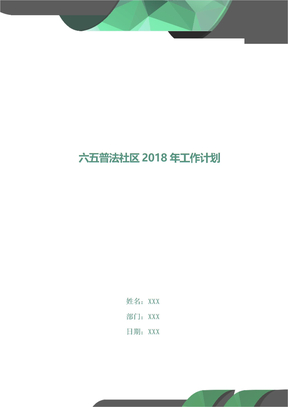 六五普法社区 2018 年工作计划

姓名：XXX

部门：XXX

日期：XXX